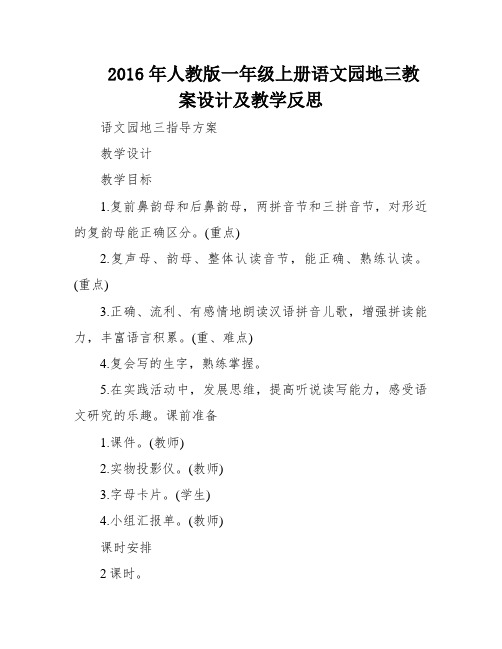 2016 年人教版一年级上册语文园地三教案设计及教学反思

语文园地三指导方案

教学设计

教学目标

1.复前鼻韵母和后鼻韵母，两拼音节和三拼音节，对形近的复韵母能正确区分。(重点)

2.复声母、韵母、整体认读音节，能正确、熟练认读。(重点)

3.正确、流利、有感情地朗读汉语拼音儿歌，增强拼读能力，丰富语言积累。(重、难点)

4.复会写的生字，熟练掌握。

5.在实践活动中，发展思维，提高听说读写能力，感受语文研究的乐趣。课前准备

1.课件。(教师)

2.实物投影仪。(教师)

3.字母卡片。(学生)

4.小组汇报单。(教师)

课时安排

2 课时。